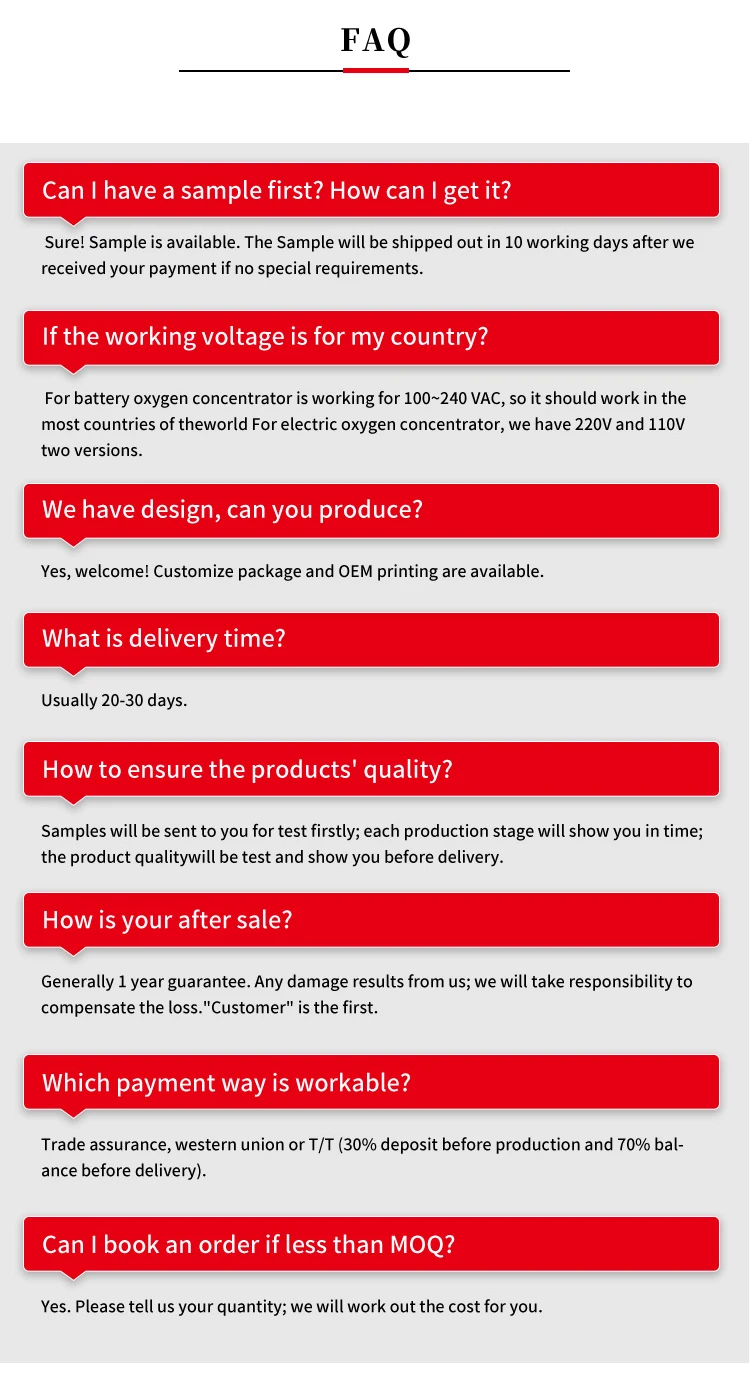 FAQ

Can I have a sample first? How can I get it?

Sure! Sample is available. The Sample will be shipped out in 10 working days after we received your payment if no special requirements.

If the working voltage is for my country?

For battery oxygen concentrator is working for 100~240 VAC, so it should work in the most countries of theworld For electric oxygen concentrator, we have 220V and 110V two versions.

We have design, can you produce?

Yes, welcome! Customize package and OEM printing are available.

What is delivery time?

Usually 20-30 days.

How to ensure the products' quality?

Samples will be sent to you for test firstly; each production stage will show you in time; the product qualitywill be test and show you before delivery.

How is your after sale?

Generally 1 year guarantee. Any damage results from us; we will take responsibility to compensate the loss."Customer" is the first.

Which payment way is workable?

Trade assurance, western union or T/T (30% deposit before production and 70% balance before delivery).

Can I book an order if less than MOQ?

Yes. Please tell us your quantity; we will work out the cost for you.